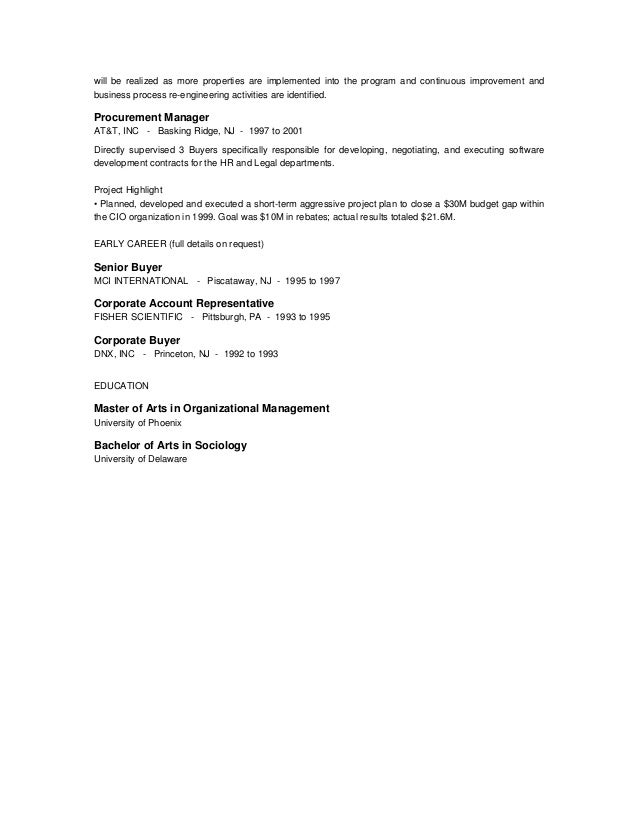 will be realized as more properties are implemented into the program and continuous improvement and business process re-engineering activities are identified.

Procurement Manager
AT&T, INC - Basking Ridge, NJ - 1997 to 2001

Directly supervised 3 Buyers specifically responsible for developing, negotiating, and executing software development contracts for the HR and Legal departments.

Project Highlight
• Planned, developed and executed a short-term aggressive project plan to close a \$30M budget gap within the CIO organization in 1999. Goal was \$10M in rebates; actual results totaled \$21.6M.

EARLY CAREER (full details on request)

Senior Buyer
MCI INTERNATIONAL - Piscataway, NJ - 1995 to 1997

Corporate Account Representative
FISHER SCIENTIFIC - Pittsburgh, PA - 1993 to 1995

Corporate Buyer
DNX, INC - Princeton, NJ - 1992 to 1993

EDUCATION

Master of Arts in Organizational Management
University of Phoenix

Bachelor of Arts in Sociology
University of Delaware